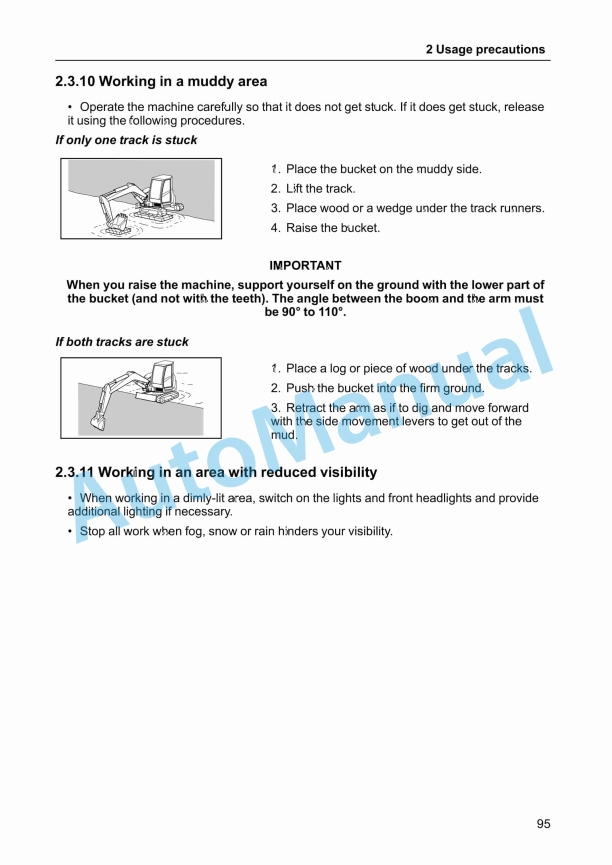 2 Usage precautions

2.3.10 Working in a muddy area

• Operate the machine carefully so that it does not get stuck. If it does get stuck, release it using the following procedures.

If only one track is stuck

1. Place the bucket on the muddy side.

2. Lift the track.

3. Place wood or a wedge under the track runners.

4. Raise the bucket.

IMPORTANT

When you raise the machine, support yourself on the ground with the lower part of the bucket (and not with the teeth). The angle between the boom and the arm must be 90° to 110°.

If both tracks are stuck

1. Place a log or piece of wood under the tracks.

2. Push the bucket into the firm ground.

3. Retract the arm as if to dig and move forward with the side movement levers to get out of the mud.

2.3.11 Working in an area with reduced visibility

• When working in a dimly-lit area, switch on the lights and front headlights and provide additional lighting if necessary.

• Stop all work when fog, snow or rain hinders your visibility.

AutoManual

95